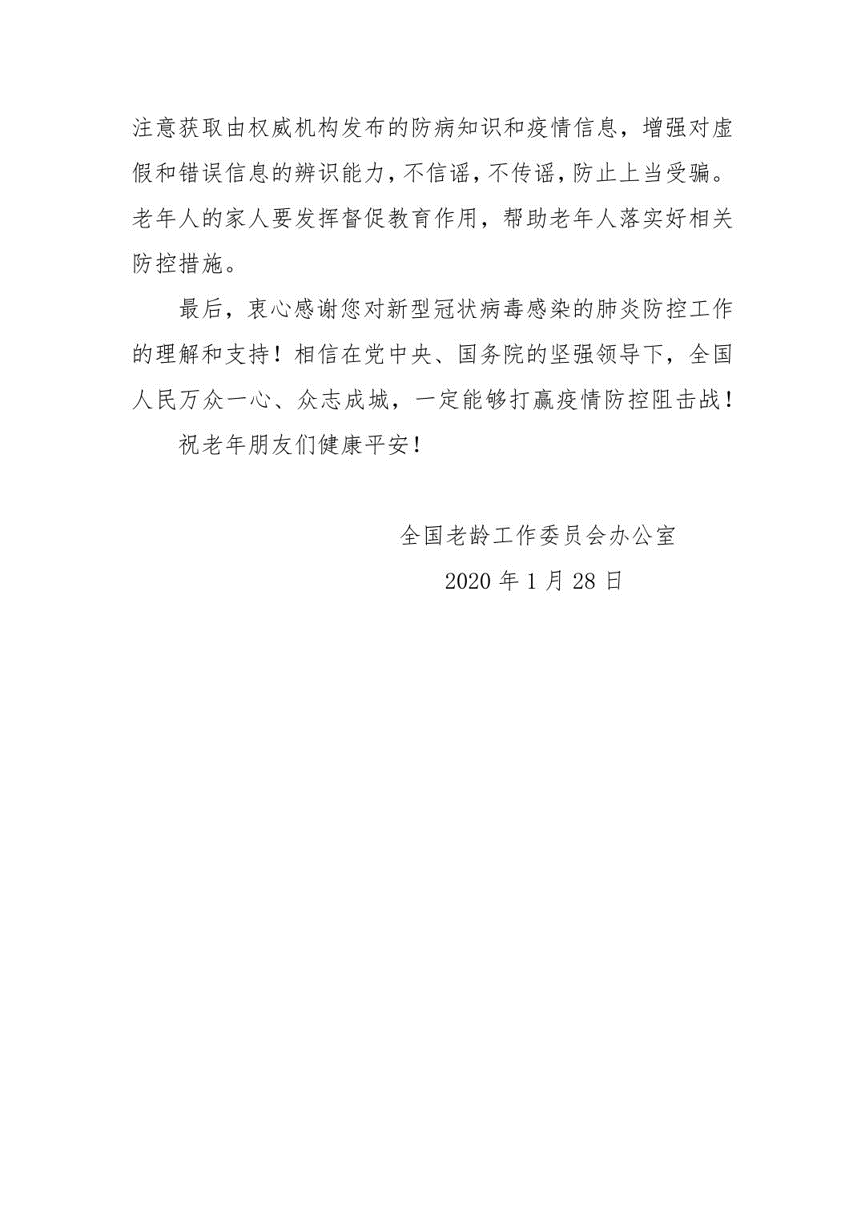 注意获取由权威机构发布的防病知识和疫情信息，增强对虚假和错误信息的辨识能力，不信谣，不传谣，防止上当受骗。老年人的家人要发挥督促教育作用，帮助老年人落实好相关防控措施。

最后，衷心感谢您对新型冠状病毒感染的肺炎防控工作的理解和支持！相信在党中央、国务院的坚强领导下，全国人民万众一心、众志成城，一定能够打赢疫情防控阻击战！

祝老年朋友们健康平安！

全国老龄工作委员会办公室

2020 年 1 月 28 日